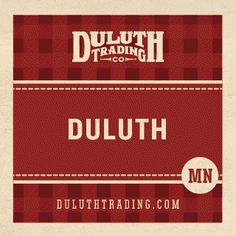 DULUTH TRADING CO

DULUTH

MN

DULUTHTRADING.COM